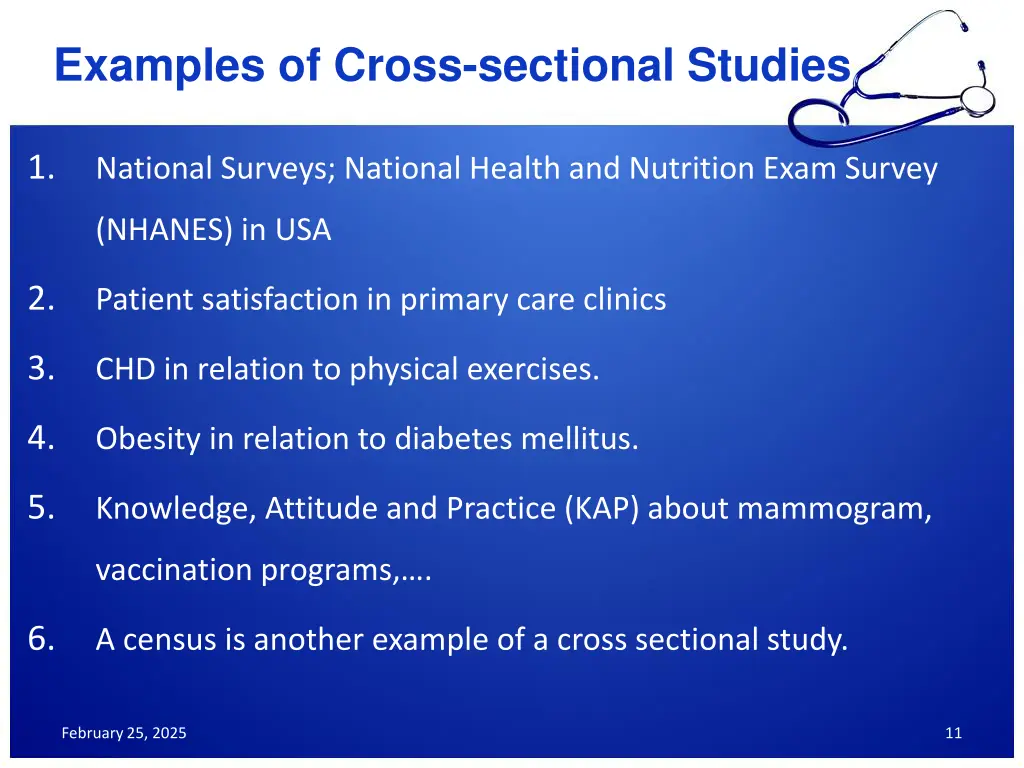 Examples of Cross-sectional Studies

1. National Surveys; National Health and Nutrition Exam Survey (NHANES) in USA

2. Patient satisfaction in primary care clinics

3. CHD in relation to physical exercises.

4. Obesity in relation to diabetes mellitus.

5. Knowledge, Attitude and Practice (KAP) about mammogram, vaccination programs,….

6. A census is another example of a cross sectional study.

February 25, 2025

11